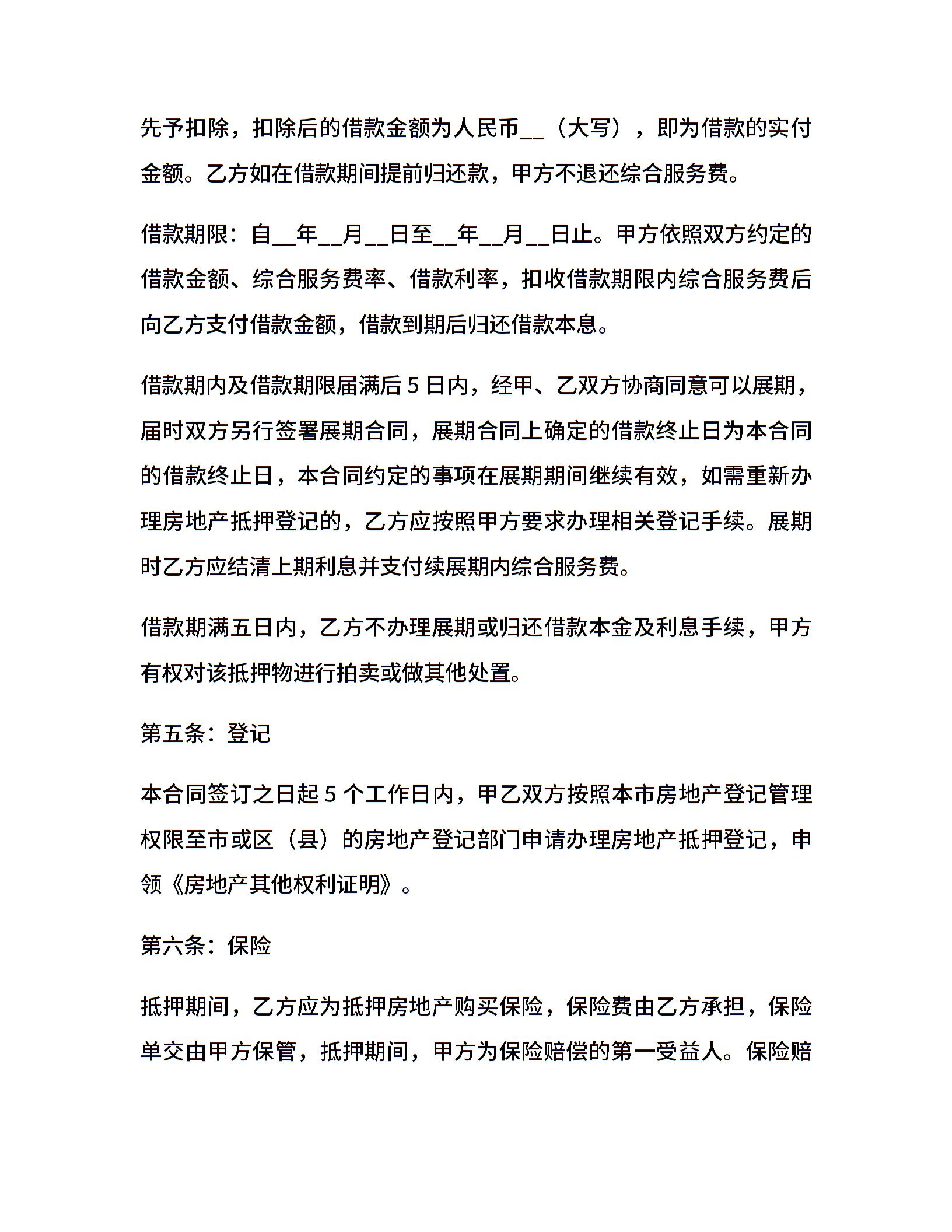 先予扣除，扣除后的借款金额为人民币__（大写），即为借款的实付金额。乙方如在借款期间提前归还款，甲方不退还综合服务费。

借款期限：自__年__月__日至__年__月__日止。甲方依照双方约定的借款金额、综合服务费率、借款利率，扣收借款期限内综合服务费后向乙方支付借款金额，借款到期后归还借款本息。

借款期内及借款期限届满后 5 日内，经甲、乙双方协商同意可以展期，届时双方另行签署展期合同，展期合同上确定的借款终止日为本合同的借款终止日，本合同约定的事项在展期期间继续有效，如需重新办理房地产抵押登记的，乙方应按照甲方要求办理相关登记手续。展期时乙方应结清上期利息并支付续展期内综合服务费。

借款期满五日内，乙方不办理展期或归还借款本金及利息手续，甲方有权对该抵押物进行拍卖或做其他处置。

第五条：登记

本合同签订之日起 5 个工作日内，甲乙双方按照本市房地产登记管理权限至市或区（县）的房地产登记部门申请办理房地产抵押登记，申领《房地产其他权利证明》。

第六条：保险

抵押期间，乙方应为抵押房地产购买保险，保险费由乙方承担，保险单交由甲方保管，抵押期间，甲方为保险赔偿的第一受益人。保险赔